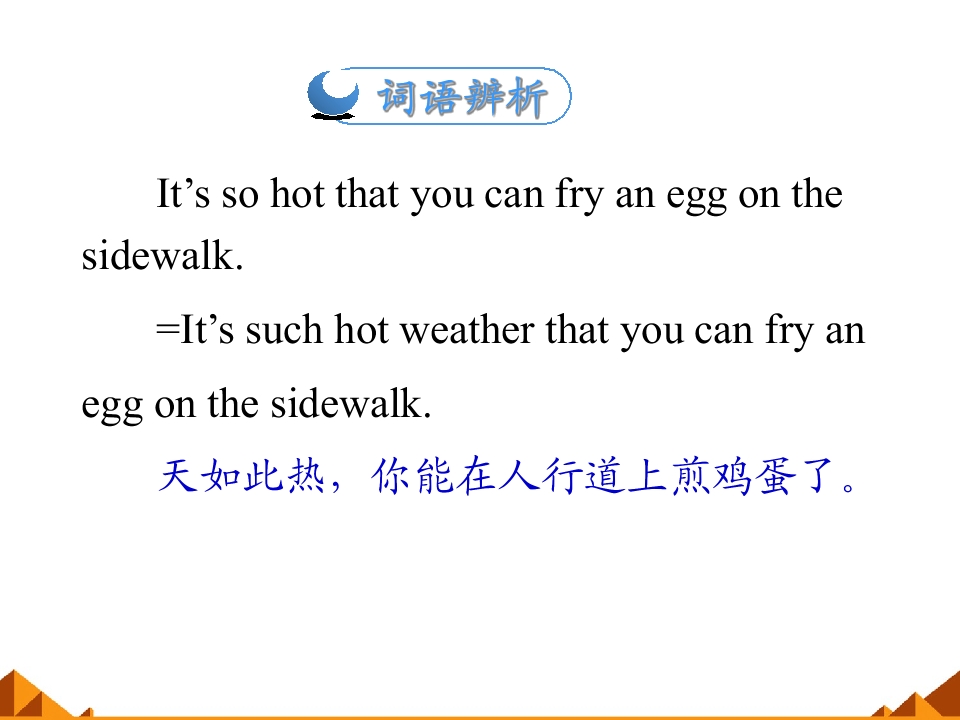 词语辨析

It's so hot that you can fry an egg on the sidewalk.

=It's such hot weather that you can fry an egg on the sidewalk.

天如此热，你能在人行道上煎鸡蛋了。